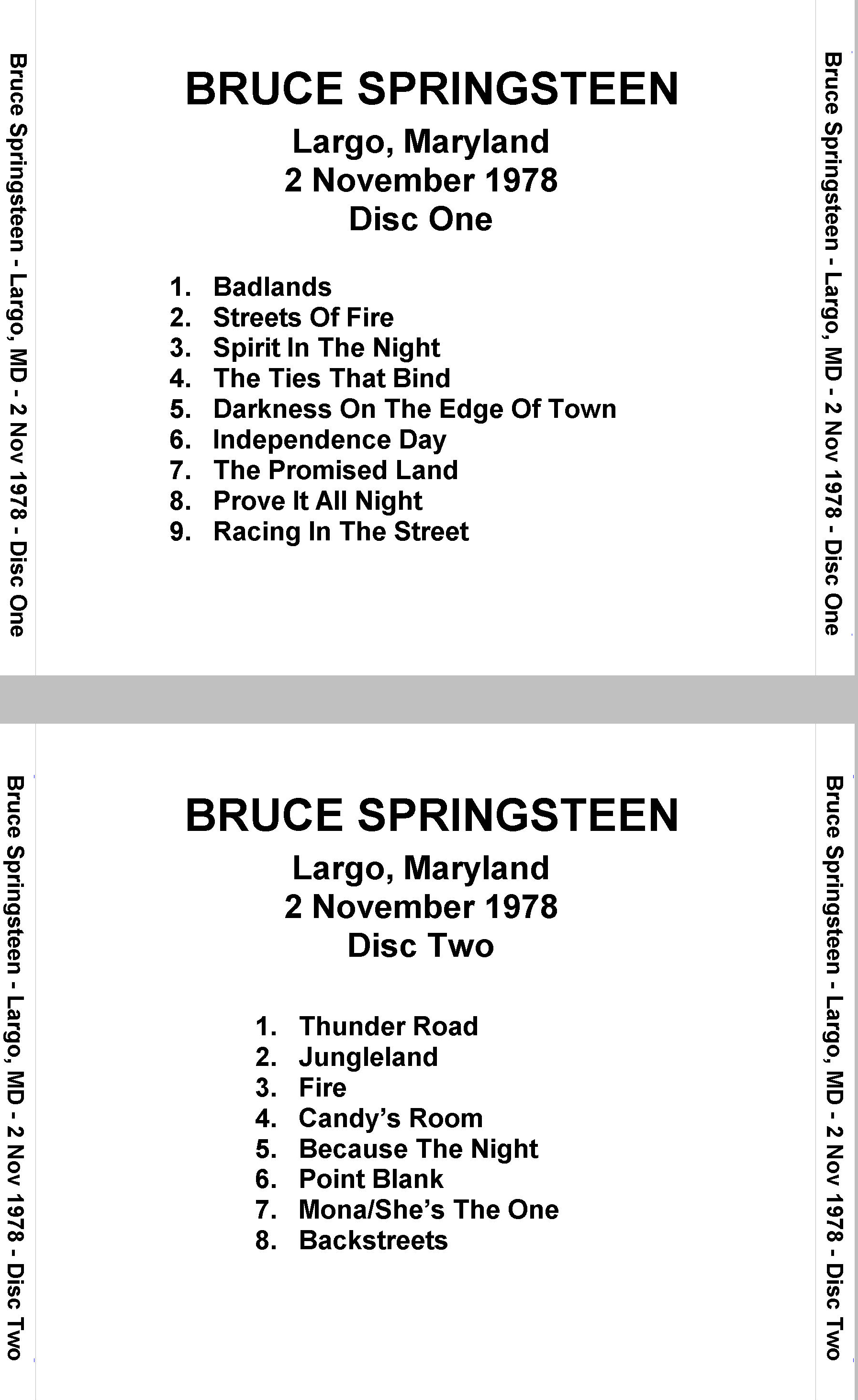 Bruce Springsteen - Largo, MD - 2 Nov 1978 - Disc One

BRUCE SPRINGSTEEN

Largo, Maryland
2 November 1978
Disc One

1. Badlands
2. Streets Of Fire
3. Spirit In The Night
4. The Ties That Bind
5. Darkness On The Edge Of Town
6. Independence Day
7. The Promised Land
8. Prove It All Night
9. Racing In The Street

Bruce Springsteen - Largo, MD - 2 Nov 1978 - Disc One

Bruce Springsteen - Largo, MD - 2 Nov 1978 - Disc Two

BRUCE SPRINGSTEEN

Largo, Maryland
2 November 1978
Disc Two

1. Thunder Road
2. Jungleland
3. Fire
4. Candy's Room
5. Because The Night
6. Point Blank
7. Mona/She's The One
8. Backstreets

Bruce Springsteen - Largo, MD - 2 Nov 1978 - Disc Two